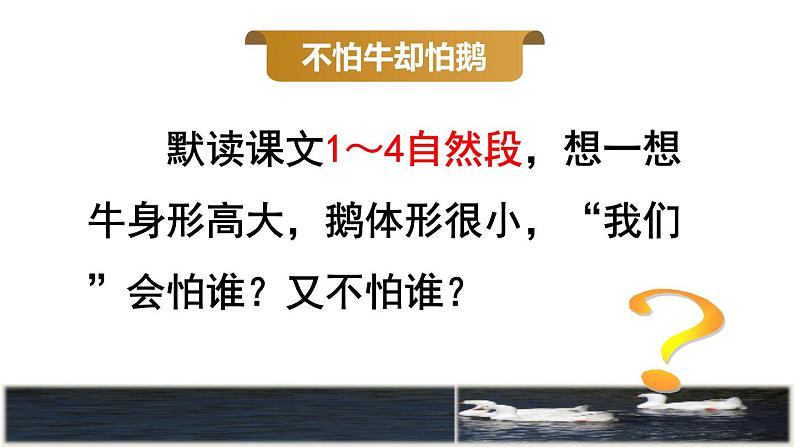 不怕牛却怕鹅

默读课文1～4自然段，想一想牛身形高大，鹅体形很小，“我们”会怕谁？又不怕谁？